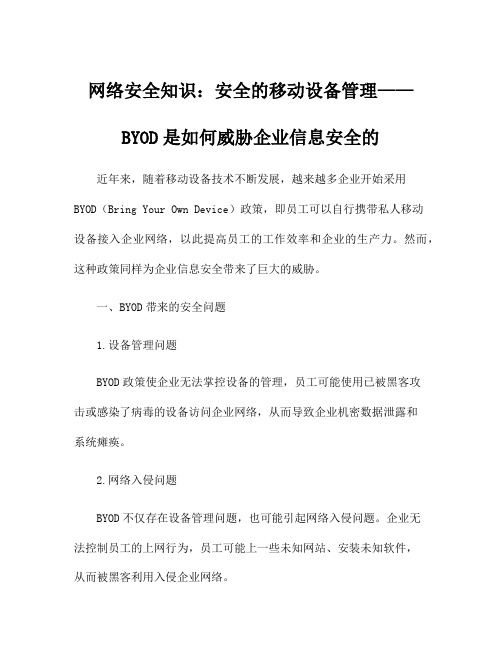 网络安全知识：安全的移动设备管理——BYOD是如何威胁企业信息安全的

近年来，随着移动设备技术不断发展，越来越多企业开始采用BYOD（Bring Your Own Device）政策，即员工可以自行携带私人移动设备接入企业网络，以此提高员工的工作效率和企业的生产力。然而，这种政策同样为企业信息安全带来了巨大的威胁。

一、BYOD带来的安全问题

1.设备管理问题

BYOD政策使企业无法掌控设备的管理，员工可能使用已被黑客攻击或感染了病毒的设备访问企业网络，从而导致企业机密数据泄露和系统瘫痪。

2.网络入侵问题

BYOD不仅存在设备管理问题，也可能引起网络入侵问题。企业无法控制员工的上网行为，员工可能上一些未知网站、安装未知软件，从而被黑客利用入侵企业网络。